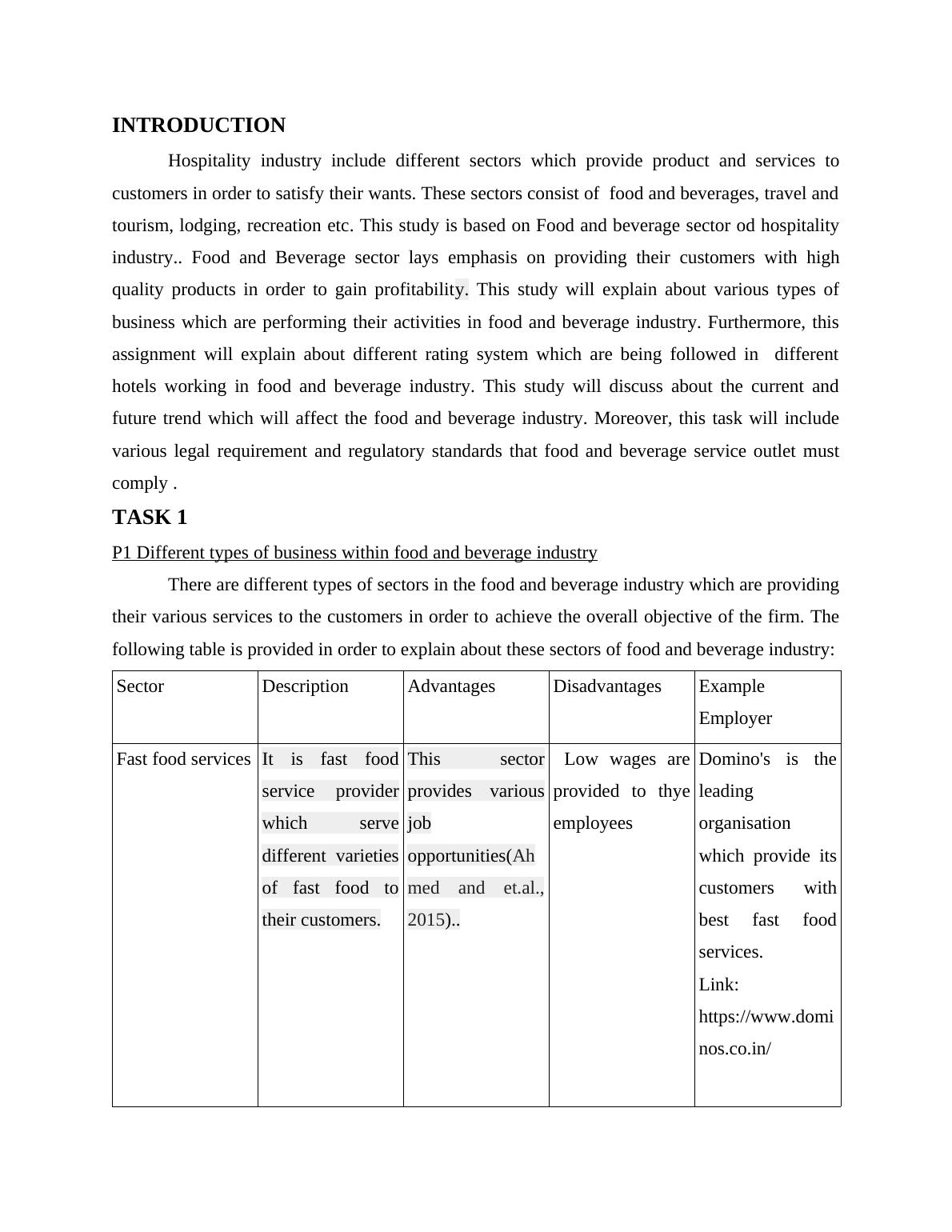 INTRODUCTION

Hospitality industry include different sectors which provide product and services to customers in order to satisfy their wants. These sectors consist of food and beverages, travel and tourism, lodging, recreation etc. This study is based on Food and beverage sector od hospitality industry.. Food and Beverage sector lays emphasis on providing their customers with high quality products in order to gain profitability. This study will explain about various types of business which are performing their activities in food and beverage industry. Furthermore, this assignment will explain about different rating system which are being followed in different hotels working in food and beverage industry. This study will discuss about the current and future trend which will affect the food and beverage industry. Moreover, this task will include various legal requirement and regulatory standards that food and beverage service outlet must comply .

TASK 1

P1 Different types of business within food and beverage industry

There are different types of sectors in the food and beverage industry which are providing their various services to the customers in order to achieve the overall objective of the firm. The following table is provided in order to explain about these sectors of food and beverage industry:

| Sector | Description | Advantages | Disadvantages | Example Employer |
|---|---|---|---|---|
| Fast food services | It is fast food service provider which serve different varieties of fast food to their customers. | This sector provides various job opportunities(Ahmed and et.al., 2015).. | Low wages are provided to thye employees | Domino's is the leading organisation which provide its customers with best fast food services. Link: https://www.dominos.co.in/ |